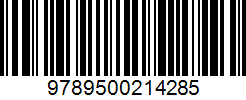 9789500214285